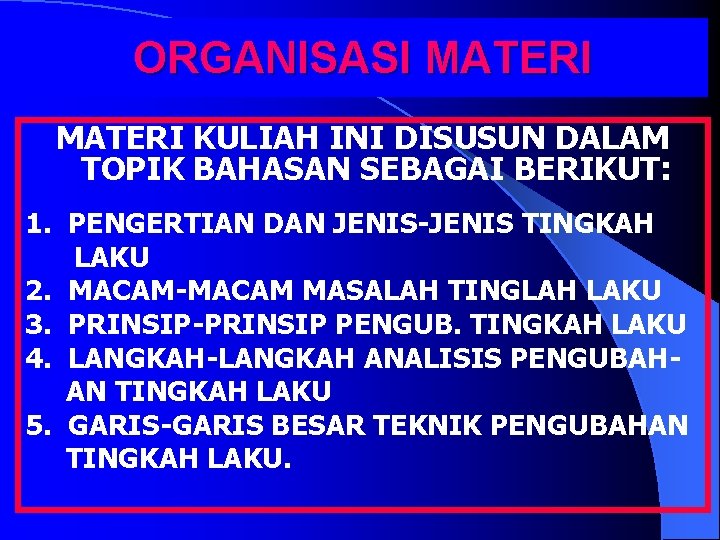 ORGANISASI MATERI

MATERI KULIAH INI DISUSUN DALAM TOPIK BAHASAN SEBAGAI BERIKUT:

1. PENGERTIAN DAN JENIS-JENIS TINGKAH LAKU
2. MACAM-MACAM MASALAH TINGLAH LAKU
3. PRINSIP-PRINSIP PENGUB. TINGKAH LAKU
4. LANGKAH-LANGKAH ANALISIS PENGUBAHAN TINGKAH LAKU
5. GARIS-GARIS BESAR TEKNIK PENGUBAHAN TINGKAH LAKU.